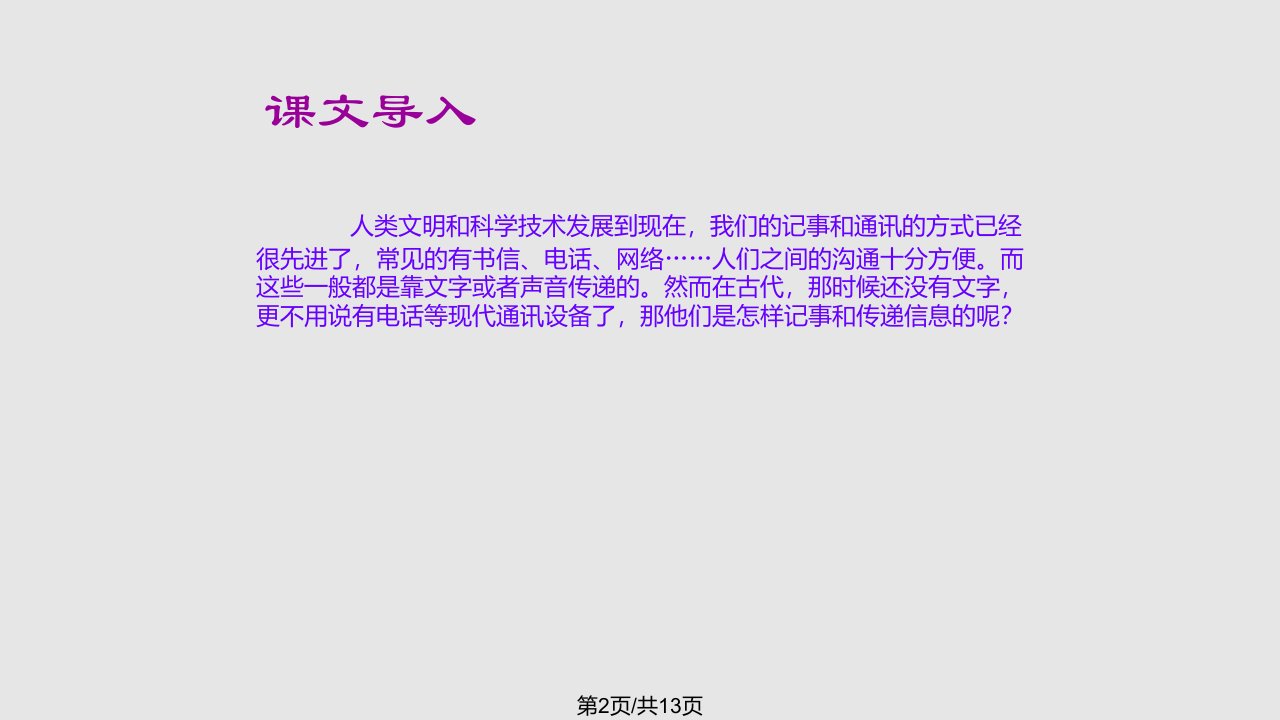 课文导入

人类文明和科学技术发展到现在，我们的记事和通讯的方式已经很先进了，常见的有书信、电话、网络……人们之间的沟通十分方便。而这些一般都是靠文字或者声音传递的。然而在古代，那时候还没有文字，更不用说有电话等现代通讯设备了，那他们是怎样记事和传递信息的呢？

第2页/共13页